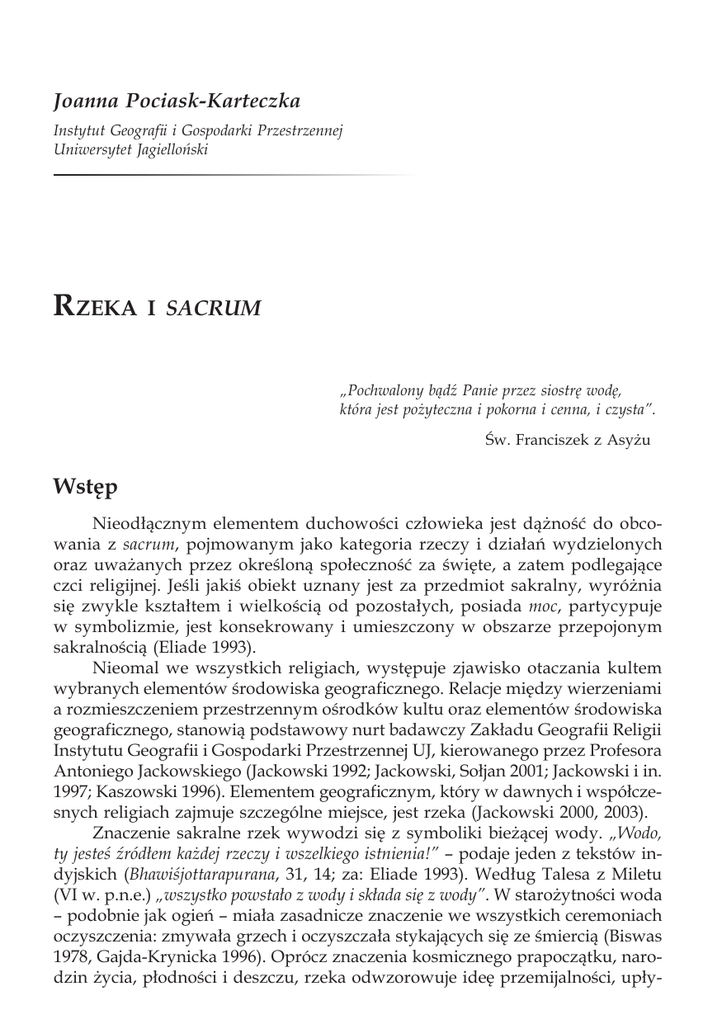 Joanna Pociask-Karteczka

Instytut Geografii i Gospodarki Przestrzennej
Uniwersytet Jagielloński

RZEKA I SACRUM

„Pochwalony bądź Panie przez siostrę wodę, która jest pożyteczna i pokorna i cenna, i czysta".

Św. Franciszek z Asyżu

Wstęp

Nieodłącznym elementem duchowości człowieka jest dążność do obcowania z sacrum, pojmowanym jako kategoria rzeczy i działań wydzielonych oraz uważanych przez określoną społeczność za święte, a zatem podlegające czci religijnej. Jeśli jakiś obiekt uznany jest za przedmiot sakralny, wyróżnia się zwykle kształtem i wielkością od pozostałych, posiada moc, partycypuje w symbolizmie, jest konsekrowany i umieszczony w obszarze przepojonym sakralnością (Eliade 1993).

Nieomal we wszystkich religiach, występuje zjawisko otaczania kultem wybranych elementów środowiska geograficznego. Relacje między wierzeniami a rozmieszczeniem przestrzennym ośrodków kultu oraz elementów środowiska geograficznego, stanowią podstawowy nurt badawczy Zakładu Geografii Religii Instytutu Geografii i Gospodarki Przestrzennej UJ, kierowanego przez Profesora Antoniego Jackowskiego (Jackowski 1992; Jackowski, Sołjan 2001; Jackowski i in. 1997; Kaszowski 1996). Elementem geograficznym, który w dawnych i współczesnych religiach zajmuje szczególne miejsce, jest rzeka (Jackowski 2000, 2003).

Znaczenie sakralne rzek wywodzi się z symboliki bieżącej wody. „Wodo, ty jesteś źródłem każdej rzeczy i wszelkiego istnienia!" – podaje jeden z tekstów indyjskich (Bhawiśjottarapurana, 31, 14; za: Eliade 1993). Według Talesa z Miletu (VI w. p.n.e.) „wszystko powstało z wody i składa się z wody". W starożytności woda – podobnie jak ogień – miała zasadnicze znaczenie we wszystkich ceremoniach oczyszczenia: zmywała grzech i oczyszczała stykających się ze śmiercią (Biswas 1978, Gajda-Krynicka 1996). Oprócz znaczenia kosmicznego prapoczątku, narodzin życia, płodności i deszczu, rzeka odwzorowuje ideę przemijalności, upły-